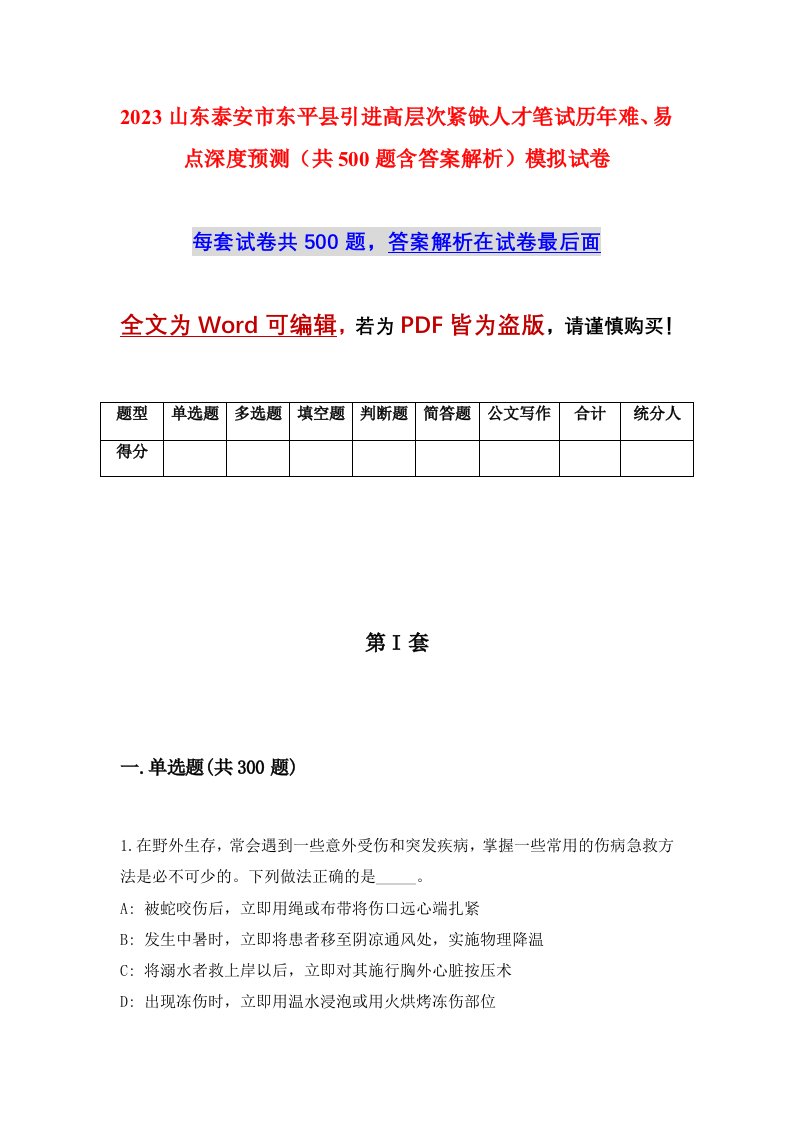 2023 山东泰安市东平县引进高层次紧缺人才笔试历年难、易点深度预测（共 500 题含答案解析）模拟试卷

每套试卷共 500 题，答案解析在试卷最后面

全文为 Word 可编辑，若为 PDF 皆为盗版，请谨慎购买！

| 题型 | 单选题 | 多选题 | 填空题 | 判断题 | 简答题 | 公文写作 | 合计 | 统分人 |
|---|---|---|---|---|---|---|---|---|
| 得分 | | | | | | | | |

第 I 套

一.单选题(共 300 题)

1.在野外生存，常会遇到一些意外受伤和突发疾病，掌握一些常用的伤病急救方法是必不可少的。下列做法正确的是_____。
A: 被蛇咬伤后，立即用绳或布带将伤口远心端扎紧
B: 发生中暑时，立即将患者移至阴凉通风处，实施物理降温
C: 将溺水者救上岸以后，立即对其施行胸外心脏按压术
D: 出现冻伤时，立即用温水浸泡或用火烘烤冻伤部位